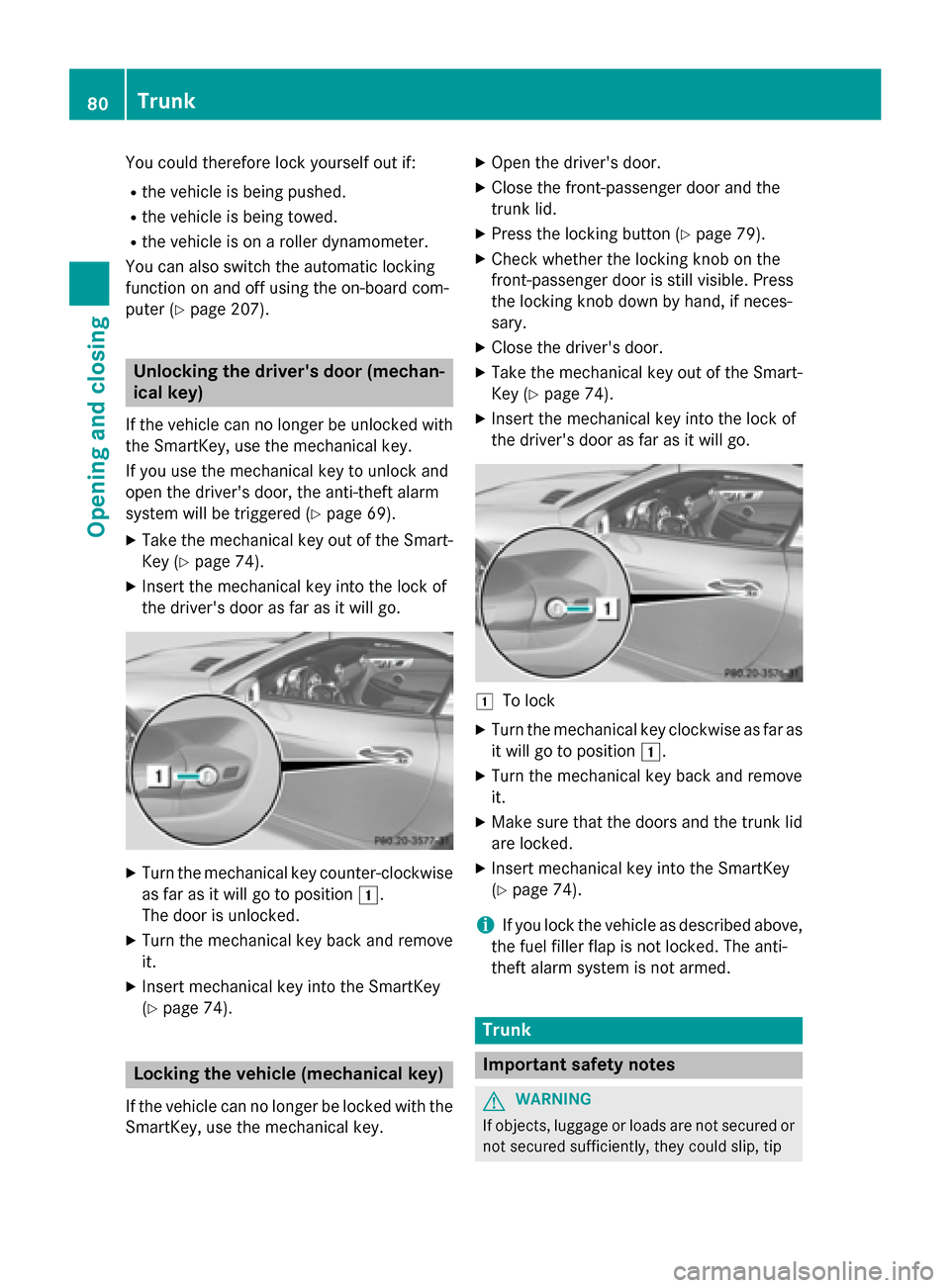 80 Trunk

Opening and closing

You could therefore lock yourself out if:

• the vehicle is being pushed.
• the vehicle is being towed.
• the vehicle is on a roller dynamometer.

You can also switch the automatic locking function on and off using the on-board computer (▷ page 207).

Unlocking the driver's door (mechanical key)

If the vehicle can no longer be unlocked with the SmartKey, use the mechanical key.

If you use the mechanical key to unlock and open the driver's door, the anti-theft alarm system will be triggered (▷ page 69).

▶ Take the mechanical key out of the SmartKey (▷ page 74).
▶ Insert the mechanical key into the lock of the driver's door as far as it will go.

1

P80.20-3577-31

▶ Turn the mechanical key counter-clockwise as far as it will go to position 1.
The door is unlocked.
▶ Turn the mechanical key back and remove it.
▶ Insert mechanical key into the SmartKey (▷ page 74).

Locking the vehicle (mechanical key)

If the vehicle can no longer be locked with the SmartKey, use the mechanical key.

▶ Open the driver's door.
▶ Close the front-passenger door and the trunk lid.
▶ Press the locking button (▷ page 79).
▶ Check whether the locking knob on the front-passenger door is still visible. Press the locking knob down by hand, if necessary.
▶ Close the driver's door.
▶ Take the mechanical key out of the SmartKey (▷ page 74).
▶ Insert the mechanical key into the lock of the driver's door as far as it will go.

1

P80.20-3576-31

1 To lock

▶ Turn the mechanical key clockwise as far as it will go to position 1.
▶ Turn the mechanical key back and remove it.
▶ Make sure that the doors and the trunk lid are locked.
▶ Insert mechanical key into the SmartKey (▷ page 74).

i If you lock the vehicle as described above, the fuel filler flap is not locked. The anti-theft alarm system is not armed.

Trunk

Important safety notes

WARNING

If objects, luggage or loads are not secured or not secured sufficiently, they could slip, tip

carmanualsonline.info